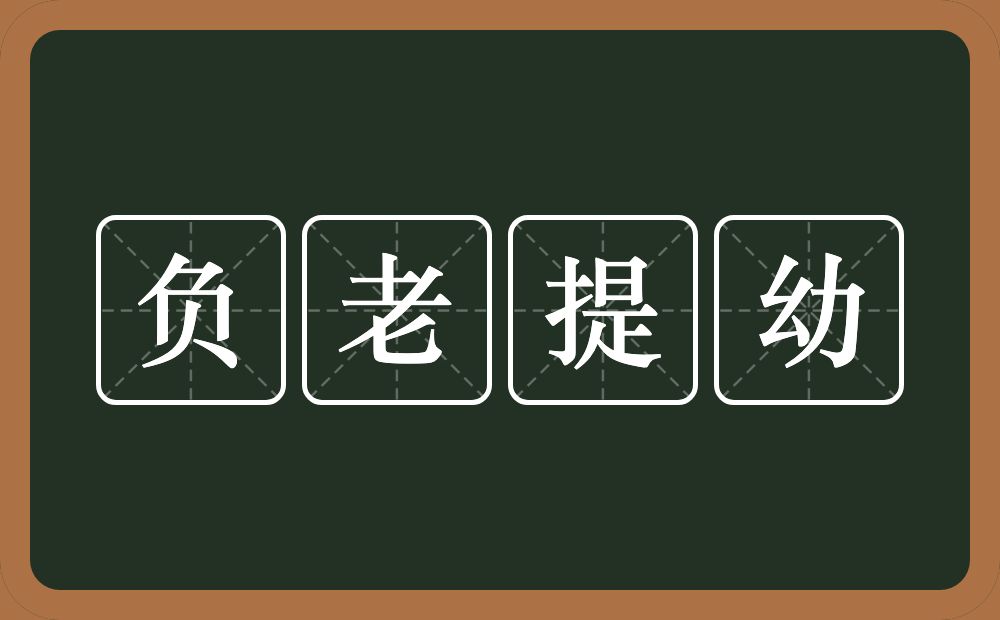 负老提幼